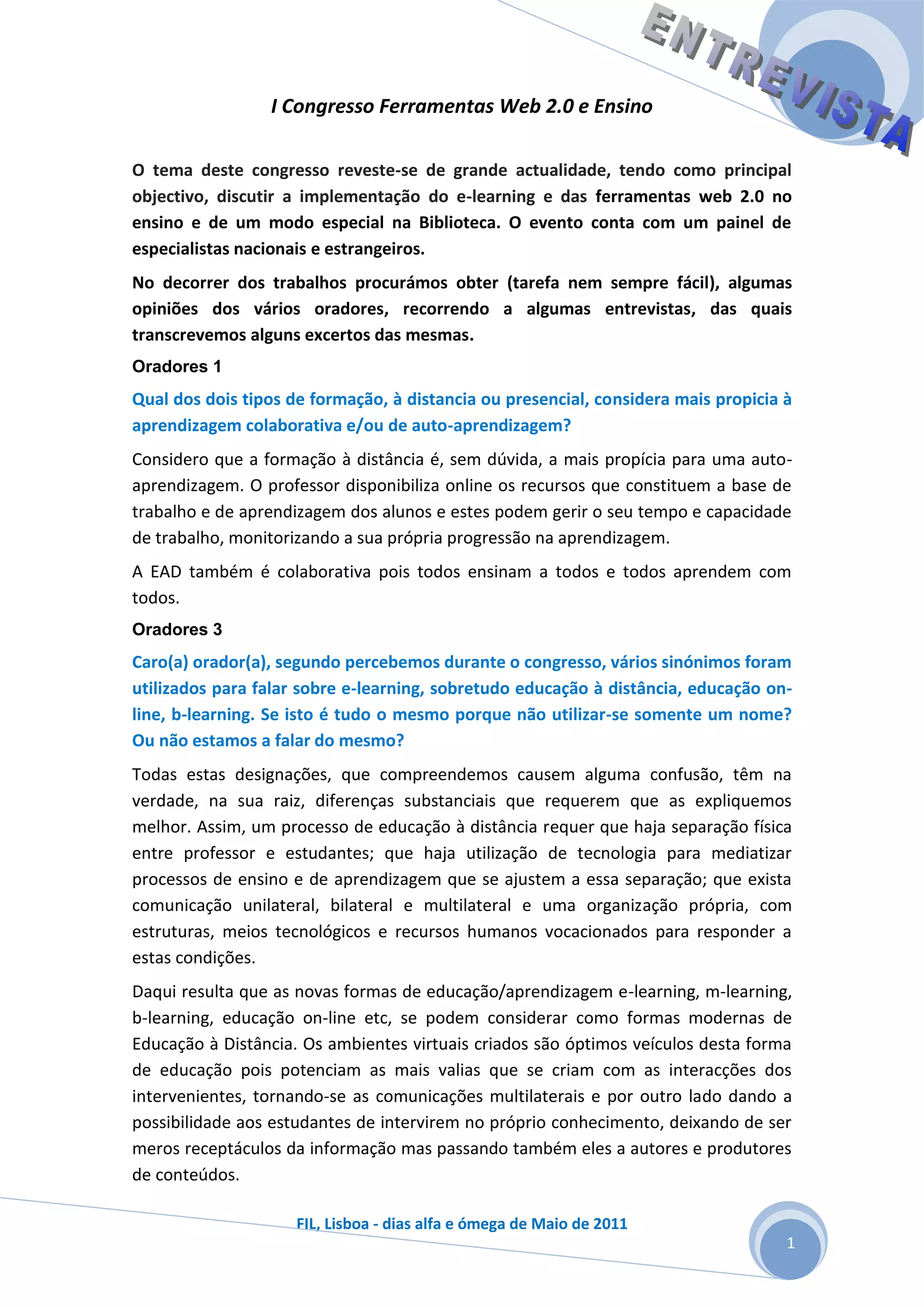 ENTREVISTA

I Congresso Ferramentas Web 2.0 e Ensino

O tema deste congresso reveste-se de grande actualidade, tendo como principal objectivo, discutir a implementação do e-learning e das ferramentas web 2.0 no ensino e de um modo especial na Biblioteca. O evento conta com um painel de especialistas nacionais e estrangeiros.

No decorrer dos trabalhos procurámos obter (tarefa nem sempre fácil), algumas opiniões dos vários oradores, recorrendo a algumas entrevistas, das quais transcrevemos alguns excertos das mesmas.

Oradores 1

Qual dos dois tipos de formação, à distancia ou presencial, considera mais propicia à aprendizagem colaborativa e/ou de auto-aprendizagem?

Considero que a formação à distância é, sem dúvida, a mais propícia para uma auto-aprendizagem. O professor disponibiliza online os recursos que constituem a base de trabalho e de aprendizagem dos alunos e estes podem gerir o seu tempo e capacidade de trabalho, monitorizando a sua própria progressão na aprendizagem.

A EAD também é colaborativa pois todos ensinam a todos e todos aprendem com todos.

Oradores 3

Caro(a) orador(a), segundo percebemos durante o congresso, vários sinónimos foram utilizados para falar sobre e-learning, sobretudo educação à distância, educação on-line, b-learning. Se isto é tudo o mesmo porque não utilizar-se somente um nome? Ou não estamos a falar do mesmo?

Todas estas designações, que compreendemos causem alguma confusão, têm na verdade, na sua raiz, diferenças substanciais que requerem que as expliquemos melhor. Assim, um processo de educação à distância requer que haja separação física entre professor e estudantes; que haja utilização de tecnologia para mediatizar processos de ensino e de aprendizagem que se ajustem a essa separação; que exista comunicação unilateral, bilateral e multilateral e uma organização própria, com estruturas, meios tecnológicos e recursos humanos vocacionados para responder a estas condições.

Daqui resulta que as novas formas de educação/aprendizagem e-learning, m-learning, b-learning, educação on-line etc, se podem considerar como formas modernas de Educação à Distância. Os ambientes virtuais criados são óptimos veículos desta forma de educação pois potenciam as mais valias que se criam com as interacções dos intervenientes, tornando-se as comunicações multilaterais e por outro lado dando a possibilidade aos estudantes de intervirem no próprio conhecimento, deixando de ser meros receptáculos da informação mas passando também eles a autores e produtores de conteúdos.

FIL, Lisboa - dias alfa e ómega de Maio de 2011

1